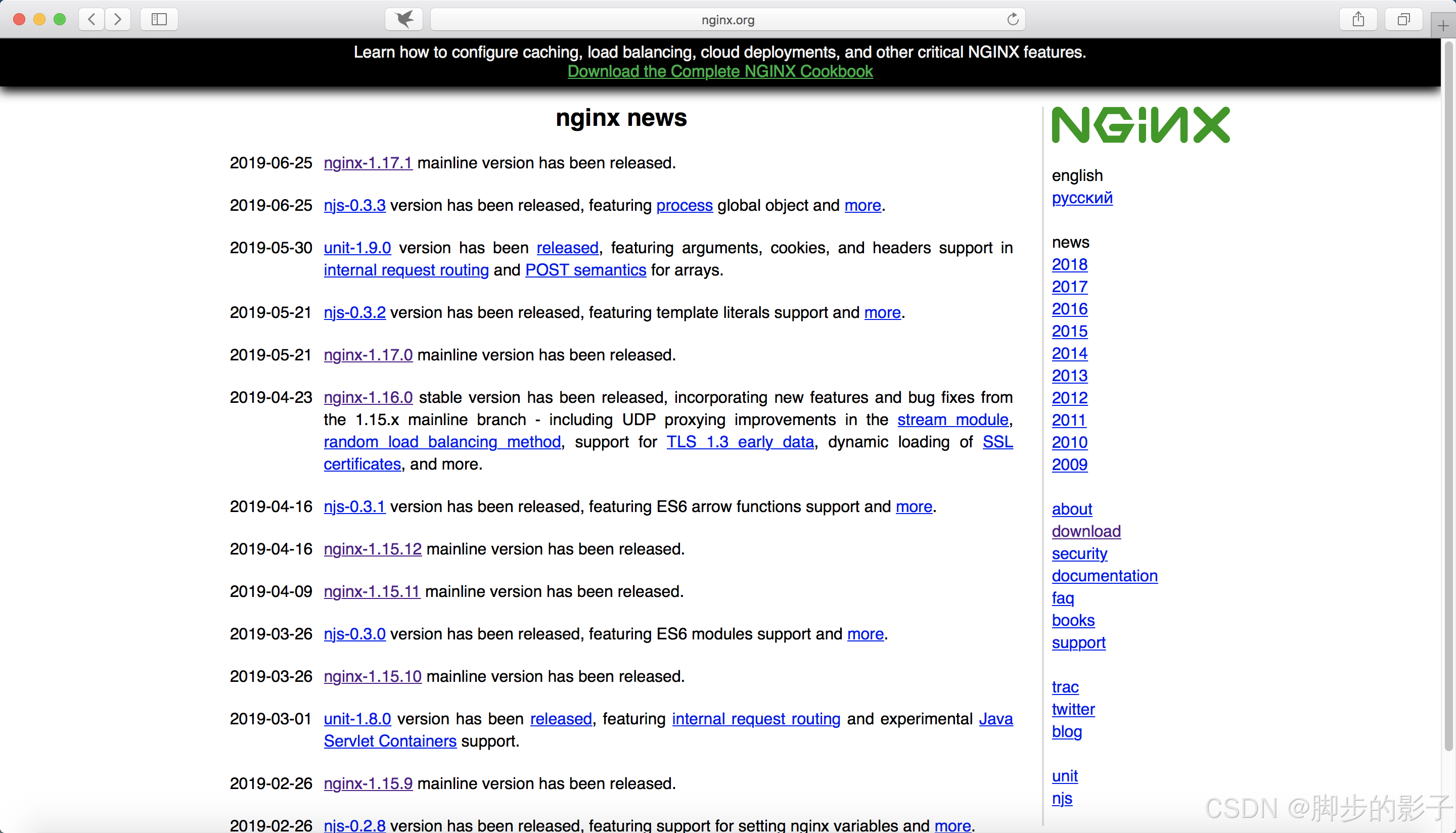 nginx.org

Learn how to configure caching, load balancing, cloud deployments, and other critical NGINX features.
Download the Complete NGINX Cookbook

nginx news

2019-06-25 nginx-1.17.1 mainline version has been released.

2019-06-25 njs-0.3.3 version has been released, featuring process global object and more.

2019-05-30 unit-1.9.0 version has been released, featuring arguments, cookies, and headers support in internal request routing and POST semantics for arrays.

2019-05-21 njs-0.3.2 version has been released, featuring template literals support and more.

2019-05-21 nginx-1.17.0 mainline version has been released.

2019-04-23 nginx-1.16.0 stable version has been released, incorporating new features and bug fixes from the 1.15.x mainline branch - including UDP proxying improvements in the stream module, random load balancing method, support for TLS 1.3 early data, dynamic loading of SSL certificates, and more.

2019-04-16 njs-0.3.1 version has been released, featuring ES6 arrow functions support and more.

2019-04-16 nginx-1.15.12 mainline version has been released.

2019-04-09 nginx-1.15.11 mainline version has been released.

2019-03-26 njs-0.3.0 version has been released, featuring ES6 modules support and more.

2019-03-26 nginx-1.15.10 mainline version has been released.

2019-03-01 unit-1.8.0 version has been released, featuring internal request routing and experimental Java Servlet Containers support.

2019-02-26 nginx-1.15.9 mainline version has been released.

2019-02-26 njs-0.2.8 version has been released, featuring support for setting nginx variables and more.

NGINX

english
русский

news
2018
2017
2016
2015
2014
2013
2012
2011
2010
2009

about
download
security
documentation
faq
books
support

trac
twitter
blog

unit
njs

CSDN @脚步的影子